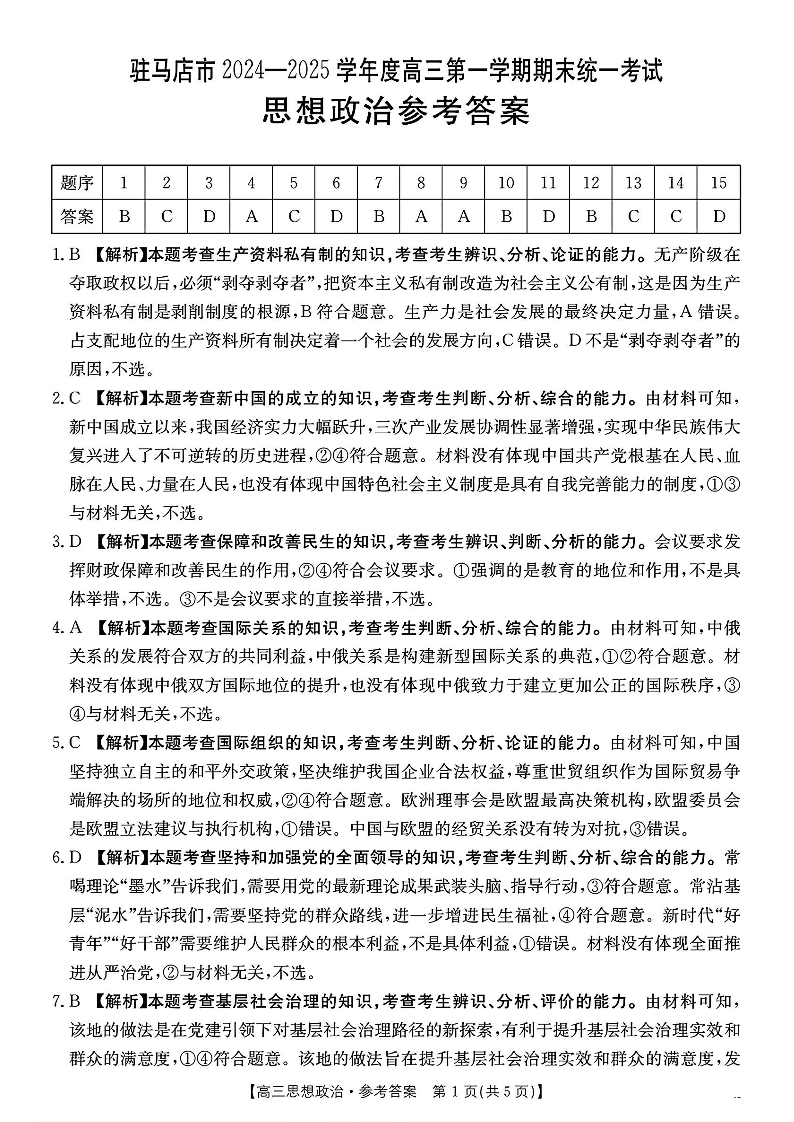 驻马店市 2024—2025 学年度高三第一学期期末统一考试
思想政治参考答案

| 题序 | 1 | 2 | 3 | 4 | 5 | 6 | 7 | 8 | 9 | 10 | 11 | 12 | 13 | 14 | 15 |
|---|---|---|---|---|---|---|---|---|---|---|---|---|---|---|---|
| 答案 | B | C | D | A | C | D | B | A | A | B | D | B | C | C | D |

1. B 【解析】本题考查生产资料私有制的知识，考查考生辨识、分析、论证的能力。无产阶级在夺取政权以后，必须“剥夺剥夺者”，把资本主义私有制改造为社会主义公有制，这是因为生产资料私有制是剥削制度的根源，B 符合题意。生产力是社会发展的最终决定力量，A 错误。占支配地位的生产资料所有制决定着一个社会的发展方向，C 错误。D 不是“剥夺剥夺者”的原因，不选。

2. C 【解析】本题考查新中国的成立的知识，考查考生判断、分析、综合的能力。由材料可知，新中国成立以来，我国经济实力大幅跃升，三次产业发展协调性显著增强，实现中华民族伟大复兴进入了不可逆转的历史进程，②④符合题意。材料没有体现中国共产党根基在人民、血脉在人民、力量在人民，也没有体现中国特色社会主义制度是具有自我完善能力的制度，①③与材料无关，不选。

3. D 【解析】本题考查保障和改善民生的知识，考查考生辨识、判断、分析的能力。会议要求发挥财政保障和改善民生的作用，②④符合会议要求。①强调的是教育的地位和作用，不是具体举措，不选。③不是会议要求的直接举措，不选。

4. A 【解析】本题考查国际关系的知识，考查考生判断、分析、综合的能力。由材料可知，中俄关系的发展符合双方的共同利益，中俄关系是构建新型国际关系的典范，①②符合题意。材料没有体现中俄双方国际地位的提升，也没有体现中俄致力于建立更加公正的国际秩序，③④与材料无关，不选。

5. C 【解析】本题考查国际组织的知识，考查考生判断、分析、论证的能力。由材料可知，中国坚持独立自主的和平外交政策，坚决维护我国企业合法权益，尊重世贸组织作为国际贸易争端解决的场所的地位和权威，②④符合题意。欧洲理事会是欧盟最高决策机构，欧盟委员会是欧盟立法建议与执行机构，①错误。中国与欧盟的经贸关系没有转为对抗，③错误。

6. D 【解析】本题考查坚持和加强党的全面领导的知识，考查考生判断、分析、综合的能力。常喝理论“墨水”告诉我们，需要用党的最新理论成果武装头脑、指导行动，③符合题意。常沾基层“泥水”告诉我们，需要坚持党的群众路线，进一步增进民生福祉，④符合题意。新时代“好青年”“好干部”需要维护人民群众的根本利益，不是具体利益，①错误。材料没有体现全面推进从严治党，②与材料无关，不选。

7. B 【解析】本题考查基层社会治理的知识，考查考生辨识、分析、评价的能力。由材料可知，该地的做法是在党建引领下对基层社会治理路径的新探索，有利于提升基层社会治理实效和群众的满意度，①④符合题意。该地的做法旨在提升基层社会治理实效和群众的满意度，发

【高三思想政治·参考答案　第 1 页(共 5 页)】